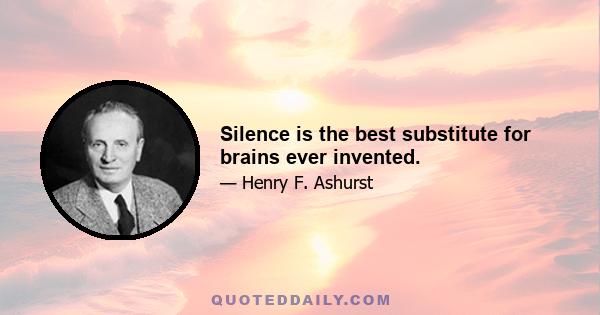 Silence is the best substitute for brains ever invented.

— Henry F. Ashurst

QUOTEDDAILY.COM